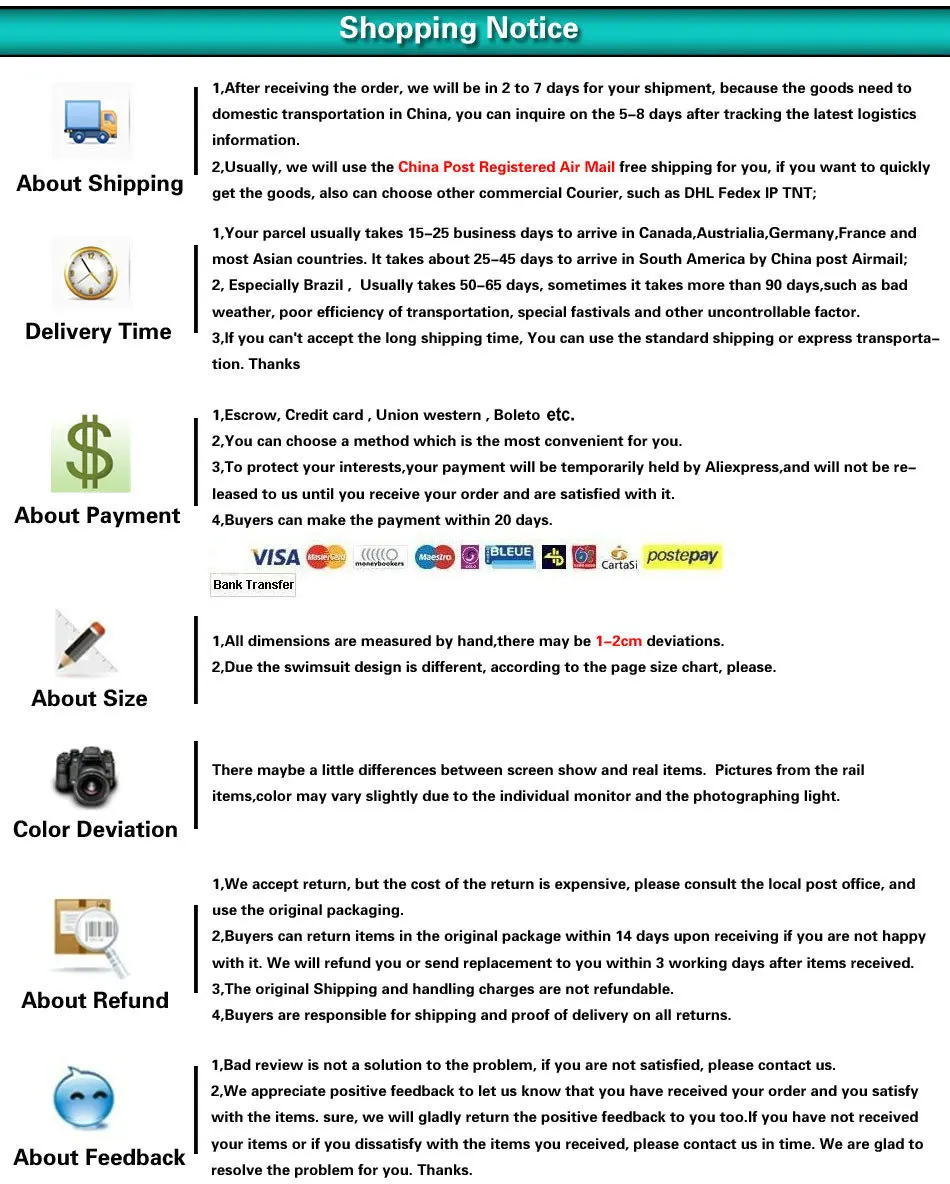 Shopping Notice

About Shipping

1,After receiving the order, we will be in 2 to 7 days for your shipment, because the goods need to domestic transportation in China, you can inquire on the 5-8 days after tracking the latest logistics information.
2,Usually, we will use the China Post Registered Air Mail free shipping for you, if you want to quickly get the goods, also can choose other commercial Courier, such as DHL Fedex IP TNT;

Delivery Time

1,Your parcel usually takes 15-25 business days to arrive in Canada,Austrialia,Germany,France and most Asian countries. It takes about 25-45 days to arrive in South America by China post Airmail;
2, Especially Brazil , Usually takes 50-65 days, sometimes it takes more than 90 days,such as bad weather, poor efficiency of transportation, special fastivals and other uncontrollable factor.
3,If you can't accept the long shipping time, You can use the standard shipping or express transportation. Thanks

About Payment

1,Escrow, Credit card , Union western , Boleto etc.
2,You can choose a method which is the most convenient for you.
3,To protect your interests,your payment will be temporarily held by Aliexpress,and will not be released to us until you receive your order and are satisfied with it.
4,Buyers can make the payment within 20 days.

VISA MasterCard moneybookers Maestro BLEUE CartaSi postepay
Bank Transfer

About Size

1,All dimensions are measured by hand,there may be 1-2cm deviations.
2,Due the swimsuit design is different, according to the page size chart, please.

Color Deviation

There maybe a little differences between screen show and real items. Pictures from the rail items,color may vary slightly due to the individual monitor and the photographing light.

About Refund

1,We accept return, but the cost of the return is expensive, please consult the local post office, and use the original packaging.
2,Buyers can return items in the original package within 14 days upon receiving if you are not happy with it. We will refund you or send replacement to you within 3 working days after items received.
3,The original Shipping and handling charges are not refundable.
4,Buyers are responsible for shipping and proof of delivery on all returns.

About Feedback

1,Bad review is not a solution to the problem, if you are not satisfied, please contact us.
2,We appreciate positive feedback to let us know that you have received your order and you satisfy with the items. sure, we will gladly return the positive feedback to you too.If you have not received your items or if you dissatisfy with the items you received, please contact us in time. We are glad to resolve the problem for you. Thanks.